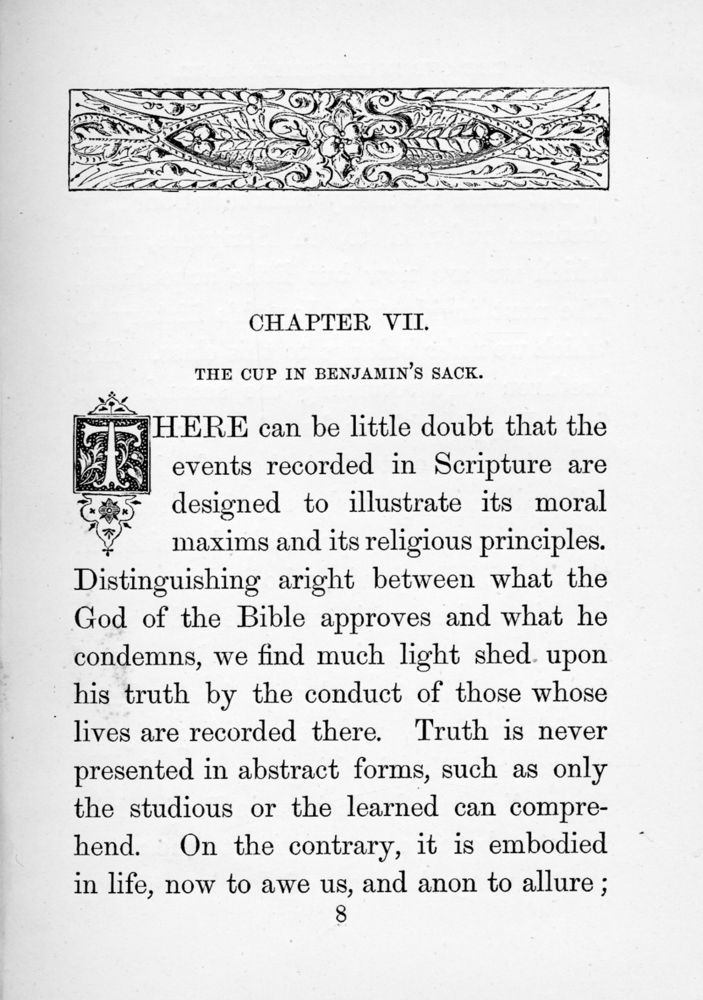 CHAPTER VII.

THE CUP IN BENJAMIN'S SACK.

THERE can be little doubt that the events recorded in Scripture are designed to illustrate its moral maxims and its religious principles. Distinguishing aright between what the God of the Bible approves and what he condemns, we find much light shed upon his truth by the conduct of those whose lives are recorded there. Truth is never presented in abstract forms, such as only the studious or the learned can comprehend. On the contrary, it is embodied in life, now to awe us, and anon to allure;

8